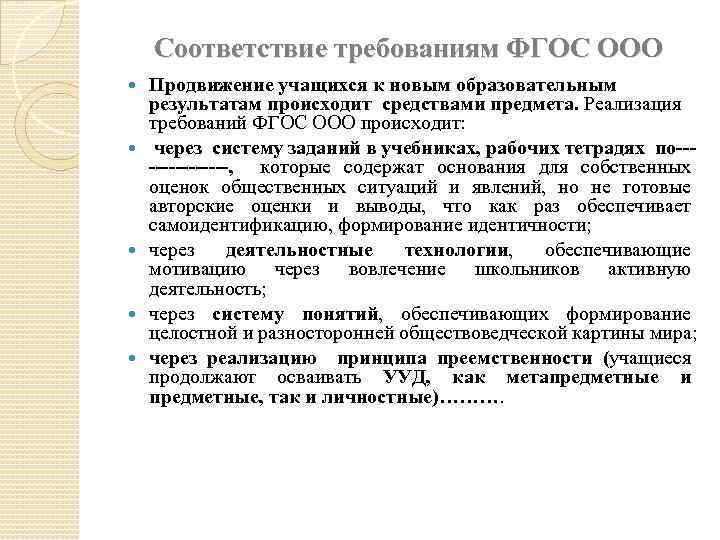 Соответствие требованиям ФГОС ООО

Продвижение учащихся к новым образовательным результатам происходит средствами предмета. Реализация требований ФГОС ООО происходит:

через систему заданий в учебниках, рабочих тетрадях по-----------, которые содержат основания для собственных оценок общественных ситуаций и явлений, но не готовые авторские оценки и выводы, что как раз обеспечивает самоидентификацию, формирование идентичности;

через деятельностные технологии, обеспечивающие мотивацию через вовлечение школьников активную деятельность;

через систему понятий, обеспечивающих формирование целостной и разносторонней обществоведческой картины мира;

через реализацию принципа преемственности (учащиеся продолжают осваивать УУД, как метапредметные и предметные, так и личностные)………